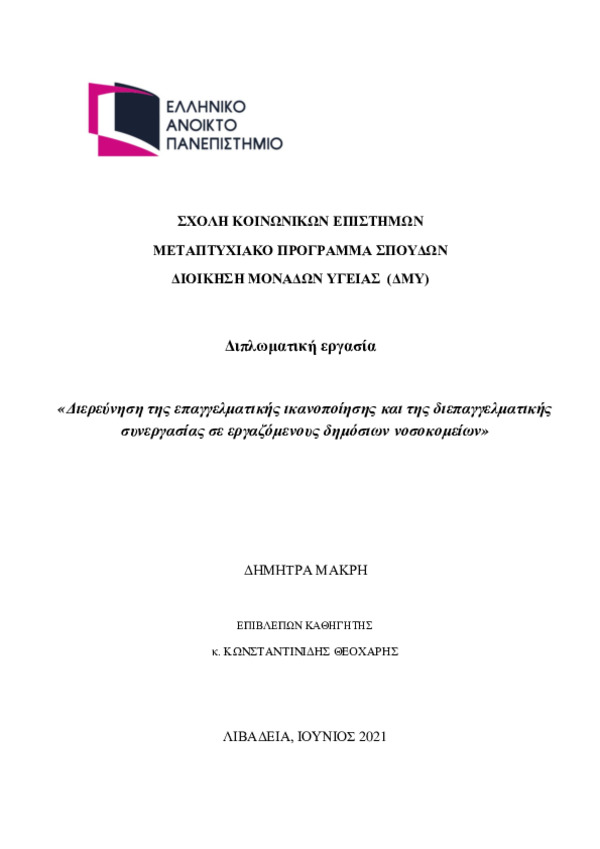 ΕΛΛΗΝΙΚΟ
ΑΝΟΙΚΤΟ
ΠΑΝΕΠΙΣΤΗΜΙΟ

ΣΧΟΛΗ ΚΟΙΝΩΝΙΚΩΝ ΕΠΙΣΤΗΜΩΝ

ΜΕΤΑΠΤΥΧΙΑΚΟ ΠΡΟΓΡΑΜΜΑ ΣΠΟΥΔΩΝ

ΔΙΟΙΚΗΣΗ ΜΟΝΑΔΩΝ ΥΓΕΙΑΣ (ΔΜΥ)

Διπλωματική εργασία

«Διερεύνηση της επαγγελματικής ικανοποίησης και της διεπαγγελματικής συνεργασίας σε εργαζόμενους δημόσιων νοσοκομείων»

ΔΗΜΗΤΡΑ ΜΑΚΡΗ

ΕΠΙΒΛΕΠΩΝ ΚΑΘΗΓΗΤΗΣ

κ. ΚΩΝΣΤΑΝΤΙΝΙΔΗΣ ΘΕΟΧΑΡΗΣ

ΛΙΒΑΔΕΙΑ, ΙΟΥΝΙΟΣ 2021